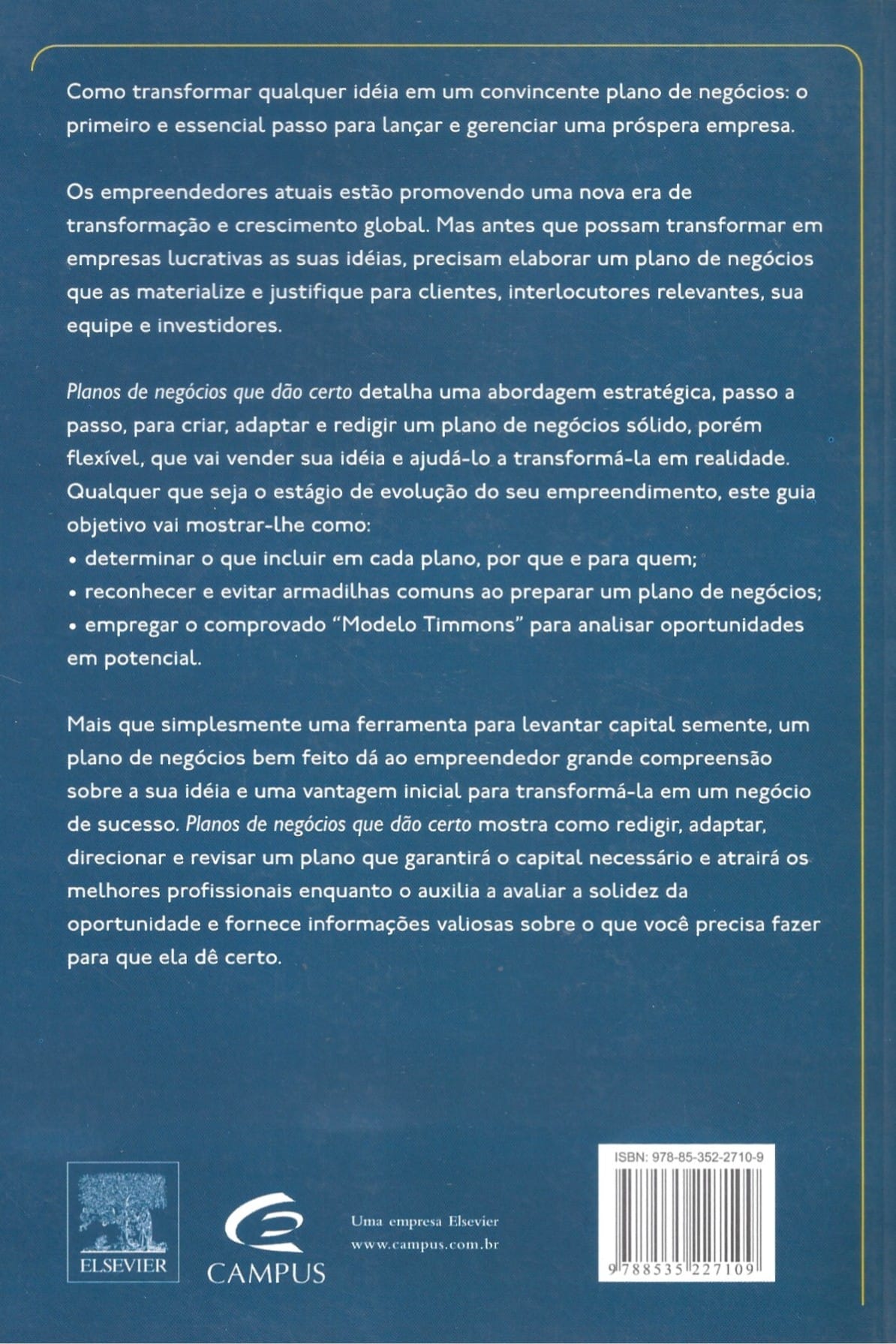 Como transformar qualquer idéia em um convincente plano de negócios: o primeiro e essencial passo para lançar e gerenciar uma próspera empresa.

Os empreendedores atuais estão promovendo uma nova era de transformação e crescimento global. Mas antes que possam transformar em empresas lucrativas as suas idéias, precisam elaborar um plano de negócios que as materialize e justifique para clientes, interlocutores relevantes, sua equipe e investidores.

Planos de negócios que dão certo detalha uma abordagem estratégica, passo a passo, para criar, adaptar e redigir um plano de negócios sólido, porém flexível, que vai vender sua idéia e ajudá-lo a transformá-la em realidade. Qualquer que seja o estágio de evolução do seu empreendimento, este guia objetivo vai mostrar-lhe como:
• determinar o que incluir em cada plano, por que e para quem;
• reconhecer e evitar armadilhas comuns ao preparar um plano de negócios;
• empregar o comprovado "Modelo Timmons" para analisar oportunidades em potencial.

Mais que simplesmente uma ferramenta para levantar capital semente, um plano de negócios bem feito dá ao empreendedor grande compreensão sobre a sua idéia e uma vantagem inicial para transformá-la em um negócio de sucesso. Planos de negócios que dão certo mostra como redigir, adaptar, direcionar e revisar um plano que garantirá o capital necessário e atrairá os melhores profissionais enquanto o auxilia a avaliar a solidez da oportunidade e fornece informações valiosas sobre o que você precisa fazer para que ela dê certo.

ELSEVIER

CAMPUS

Uma empresa Elsevier
www.campus.com.br

ISBN: 978-85-352-2710-9

9 788535 227109